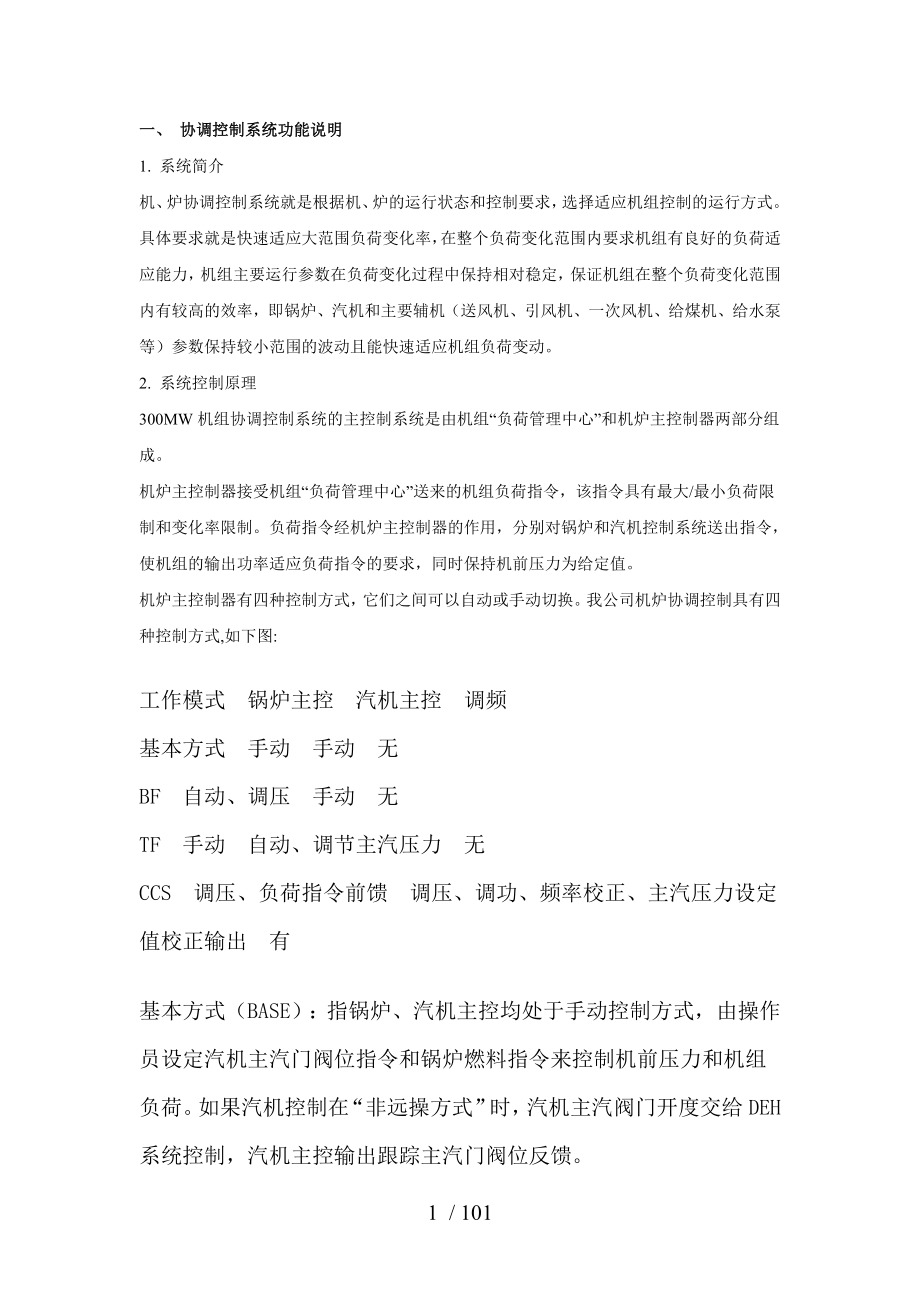 一、 协调控制系统功能说明

1. 系统简介

机、炉协调控制系统就是根据机、炉的运行状态和控制要求，选择适应机组控制的运行方式。具体要求就是快速适应大范围负荷变化率，在整个负荷变化范围内要求机组有良好的负荷适应能力，机组主要运行参数在负荷变化过程中保持相对稳定，保证机组在整个负荷变化范围内有较高的效率，即锅炉、汽机和主要辅机（送风机、引风机、一次风机、给煤机、给水泵等）参数保持较小范围的波动且能快速适应机组负荷变动。

2. 系统控制原理

300MW 机组协调控制系统的主控制系统是由机组“负荷管理中心”和机炉主控制器两部分组成。

机炉主控制器接受机组“负荷管理中心”送来的机组负荷指令，该指令具有最大/最小负荷限制和变化率限制。负荷指令经机炉主控制器的作用，分别对锅炉和汽机控制系统送出指令，使机组的输出功率适应负荷指令的要求，同时保持机前压力为给定值。

机炉主控制器有四种控制方式，它们之间可以自动或手动切换。我公司机炉协调控制具有四种控制方式,如下图:

工作模式　锅炉主控　汽机主控　调频

基本方式　手动　手动　无

BF　自动、调压　手动　无

TF　手动　自动、调节主汽压力　无

CCS　调压、负荷指令前馈　调压、调功、频率校正、主汽压力设定值校正输出　有

基本方式（BASE）：指锅炉、汽机主控均处于手动控制方式，由操作员设定汽机主汽门阀位指令和锅炉燃料指令来控制机前压力和机组负荷。如果汽机控制在“非远操方式”时，汽机主汽阀门开度交给 DEH 系统控制，汽机主控输出跟踪主汽门阀位反馈。

1 / 101